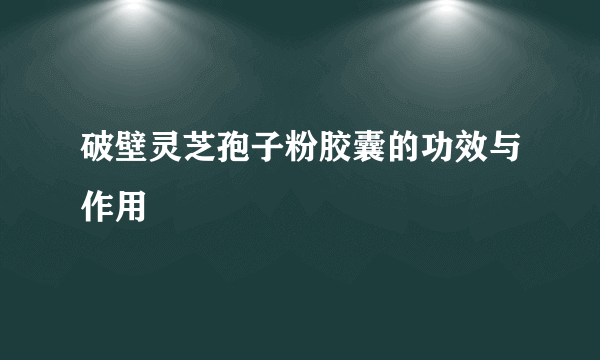 破壁灵芝孢子粉胶囊的功效与作用